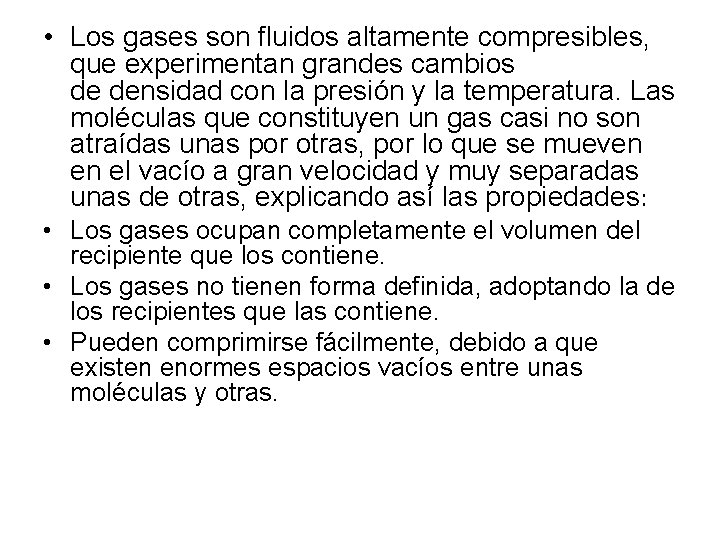 • Los gases son fluidos altamente compresibles, que experimentan grandes cambios de densidad con la presión y la temperatura. Las moléculas que constituyen un gas casi no son atraídas unas por otras, por lo que se mueven en el vacío a gran velocidad y muy separadas unas de otras, explicando así las propiedades:

• Los gases ocupan completamente el volumen del recipiente que los contiene.

• Los gases no tienen forma definida, adoptando la de los recipientes que las contiene.

• Pueden comprimirse fácilmente, debido a que existen enormes espacios vacíos entre unas moléculas y otras.